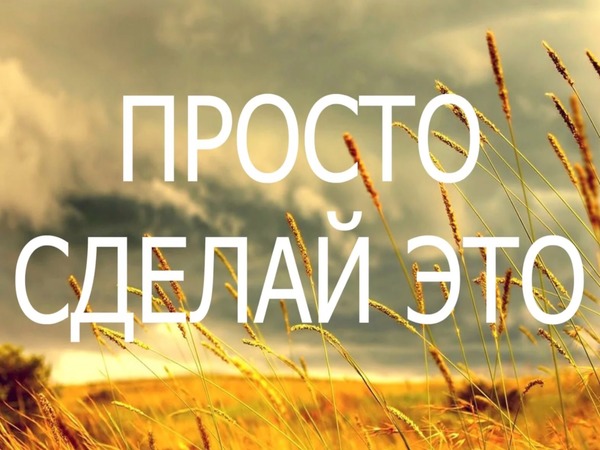 ПРОСТО
СДЕЛАЙ ЭТО